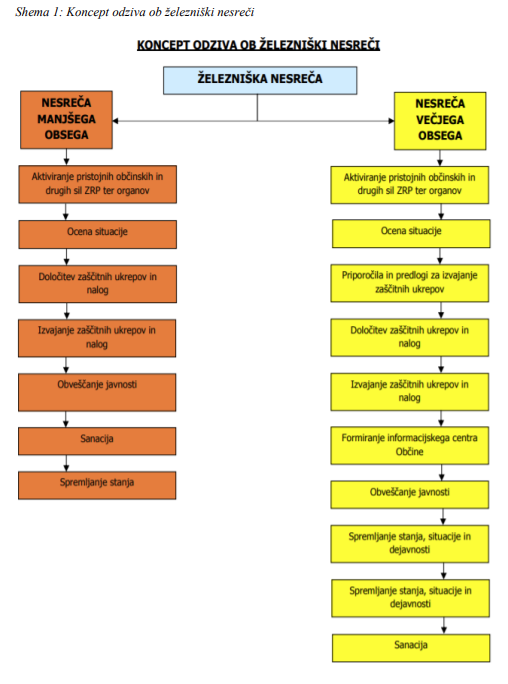 Shema 1: Koncept odziva ob železniški nesreči

KONCEPT ODZIVA OB ŽELEZNIŠKI NESREČI

ŽELEZNIŠKA NESREČA

NESREČA MANJŠEGA OBSEGA

Aktiviranje pristojnih občinskih in drugih sil ZRP ter organov

Ocena situacije

Določitev zaščitnih ukrepov in nalog

Izvajanje zaščitnih ukrepov in nalog

Obveščanje javnosti

Sanacija

Spremljanje stanja

NESREČA VEČJEGA OBSEGA

Aktiviranje pristojnih občinskih in drugih sil ZRP ter organov

Ocena situacije

Priporočila in predlogi za izvajanje zaščitnih ukrepov

Določitev zaščitnih ukrepov in nalog

Izvajanje zaščitnih ukrepov in nalog

Formiranje informacijskega centra Občine

Obveščanje javnosti

Spremljanje stanja, situacije in dejavnosti

Spremljanje stanja, situacije in dejavnosti

Sanacija